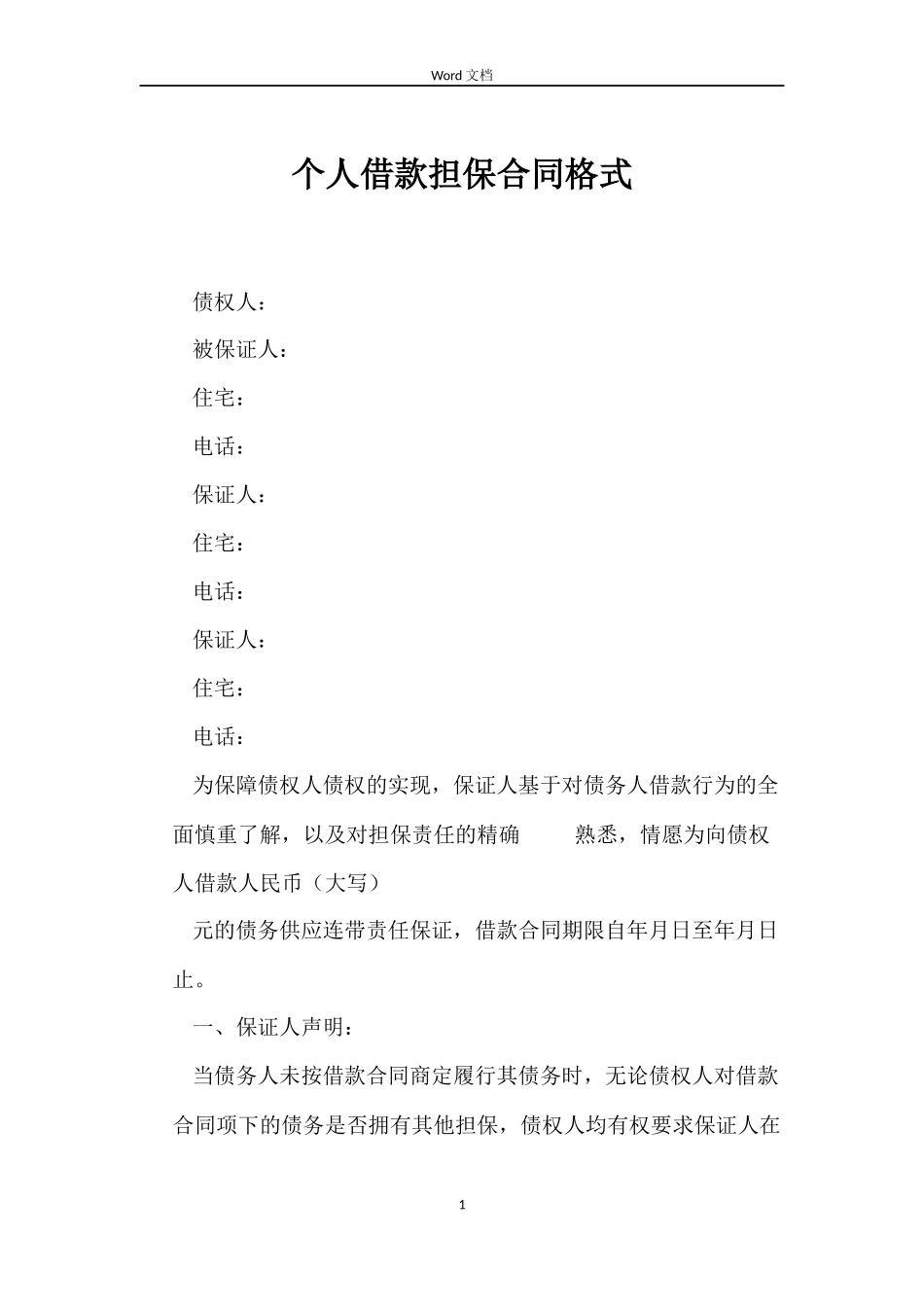 Word 文档

个人借款担保合同格式

债权人：

被保证人：

住宅：

电话：

保证人：

住宅：

电话：

保证人：

住宅：

电话：

为保障债权人债权的实现，保证人基于对债务人借款行为的全面慎重了解，以及对担保责任的精确　　熟悉，情愿为向债权人借款人民币（大写）

元的债务供应连带责任保证，借款合同期限自年月日至年月日止。

一、保证人声明：

当债务人未按借款合同商定履行其债务时，无论债权人对借款合同项下的债务是否拥有其他担保，债权人均有权要求保证人在

1